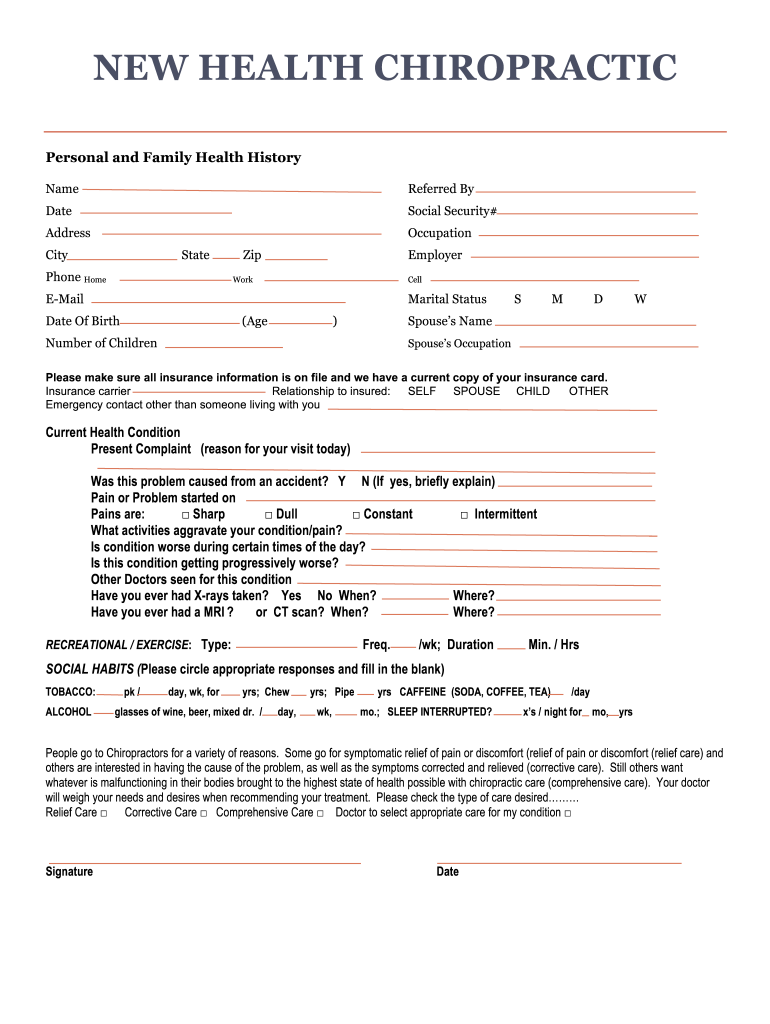 NEW HEALTH CHIROPRACTIC

Personal and Family Health History

Name
Date
Address
City State Zip
Phone Home Work
E-Mail
Date Of Birth (Age )
Number of Children

Referred By
Social Security#
Occupation
Employer
Cell
Marital Status S M D W
Spouse's Name
Spouse's Occupation

Please make sure all insurance information is on file and we have a current copy of your insurance card.
Insurance carrier Relationship to insured: SELF SPOUSE CHILD OTHER
Emergency contact other than someone living with you

Current Health Condition
Present Complaint (reason for your visit today)
Was this problem caused from an accident? Y N (If yes, briefly explain)
Pain or Problem started on
Pains are: □ Sharp □ Dull □ Constant □ Intermittent
What activities aggravate your condition/pain?
Is condition worse during certain times of the day?
Is this condition getting progressively worse?
Other Doctors seen for this condition
Have you ever had X-rays taken? Yes No When? Where?
Have you ever had a MRI ? or CT scan? When? Where?

RECREATIONAL / EXERCISE: Type: Freq. /wk; Duration Min. / Hrs
SOCIAL HABITS (Please circle appropriate responses and fill in the blank)
TOBACCO: pk / day, wk, for yrs; Chew yrs; Pipe yrs CAFFEINE (SODA, COFFEE, TEA) /day
ALCOHOL glasses of wine, beer, mixed dr. / day, wk, mo.; SLEEP INTERRUPTED? x's / night for mo, yrs

People go to Chiropractors for a variety of reasons. Some go for symptomatic relief of pain or discomfort (relief of pain or discomfort (relief care) and others are interested in having the cause of the problem, as well as the symptoms corrected and relieved (corrective care). Still others want whatever is malfunctioning in their bodies brought to the highest state of health possible with chiropractic care (comprehensive care). Your doctor will weigh your needs and desires when recommending your treatment. Please check the type of care desired………
Relief Care □ Corrective Care □ Comprehensive Care □ Doctor to select appropriate care for my condition □

Signature
Date